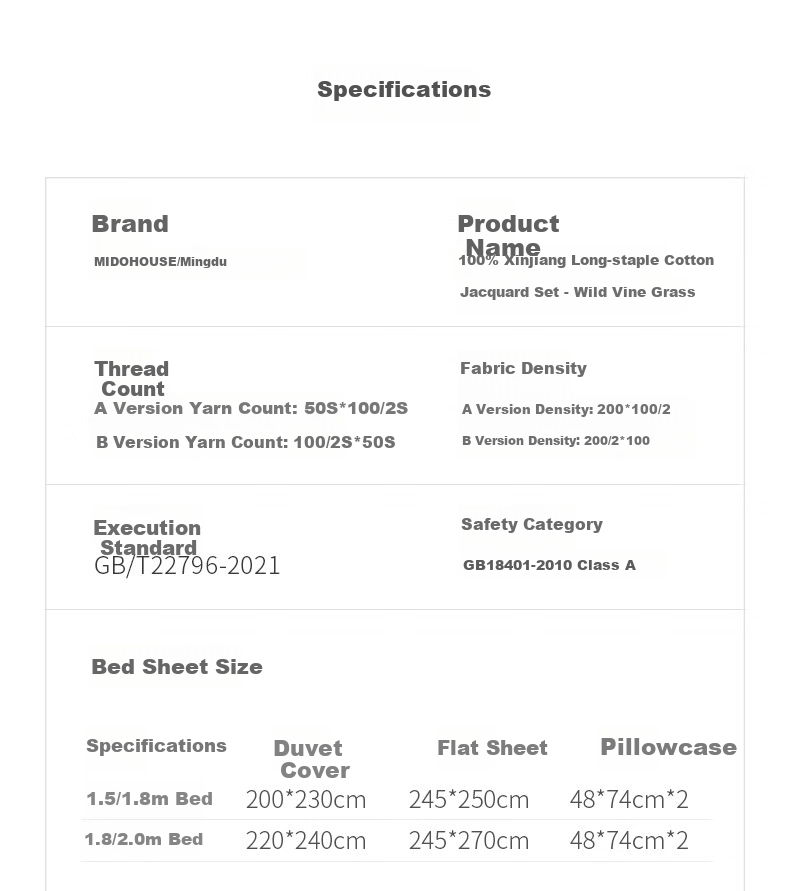 Specifications

Brand
MIDOHOUSE/Mingdu

Product Name
100% Xinjiang Long-staple Cotton Jacquard Set - Wild Vine Grass

Thread Count
A Version Yarn Count: 50S*100/2S
B Version Yarn Count: 100/2S*50S

Fabric Density
A Version Density: 200*100/2
B Version Density: 200/2*100

Execution Standard
GB/T22796-2021

Safety Category
GB18401-2010 Class A

Bed Sheet Size

| Specifications | Duvet Cover | Flat Sheet | Pillowcase |
|---|---|---|---|
| 1.5/1.8m Bed | 200*230cm | 245*250cm | 48*74cm*2 |
| 1.8/2.0m Bed | 220*240cm | 245*270cm | 48*74cm*2 |